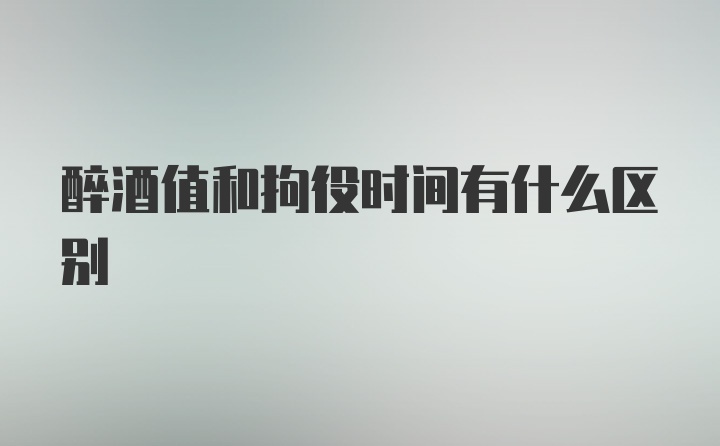 醉酒值和拘役时间有什么区别